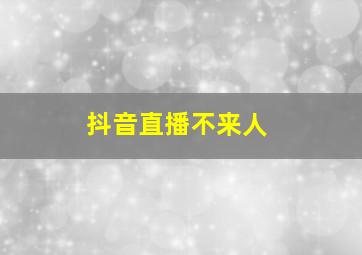 抖音直播不来人